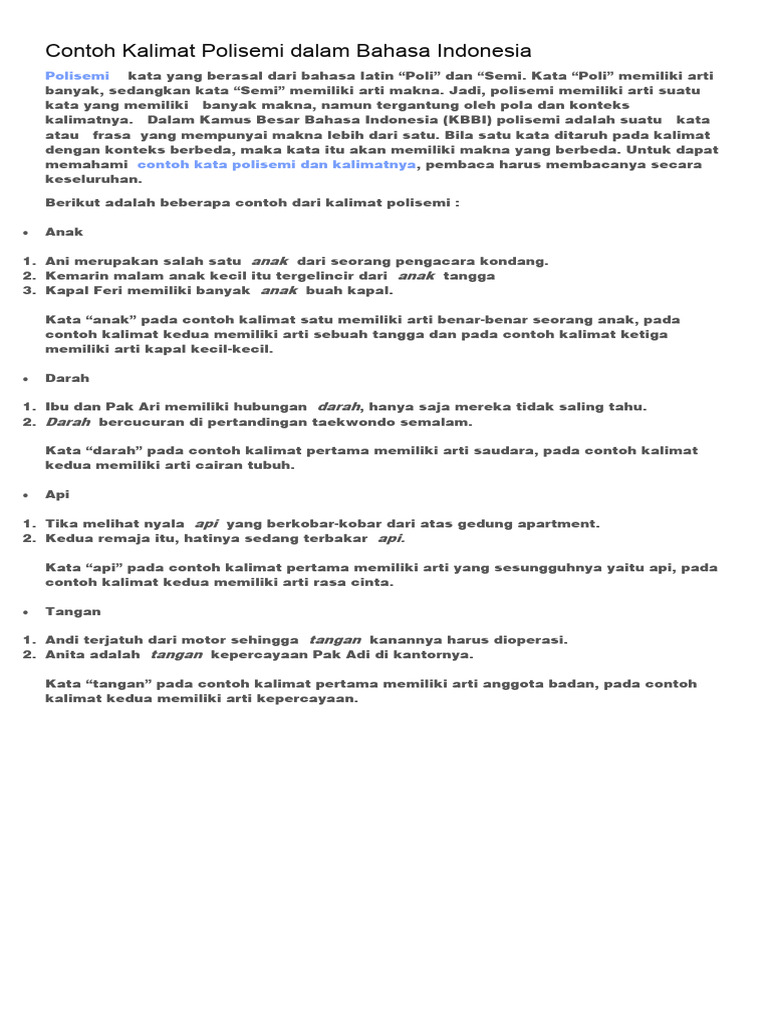 Contoh Kalimat Polisemi dalam Bahasa Indonesia

Polisemi kata yang berasal dari bahasa latin “Poli” dan “Semi. Kata “Poli” memiliki arti banyak, sedangkan kata “Semi” memiliki arti makna. Jadi, polisemi memiliki arti suatu kata yang memiliki banyak makna, namun tergantung oleh pola dan konteks kalimatnya. Dalam Kamus Besar Bahasa Indonesia (KBBI) polisemi adalah suatu kata atau frasa yang mempunyai makna lebih dari satu. Bila satu kata ditaruh pada kalimat dengan konteks berbeda, maka kata itu akan memiliki makna yang berbeda. Untuk dapat memahami contoh kata polisemi dan kalimatnya, pembaca harus membacanya secara keseluruhan.

Berikut adalah beberapa contoh dari kalimat polisemi :

• Anak

1. Ani merupakan salah satu anak dari seorang pengacara kondang.
2. Kemarin malam anak kecil itu tergelincir dari anak tangga
3. Kapal Feri memiliki banyak anak buah kapal.

Kata “anak” pada contoh kalimat satu memiliki arti benar-benar seorang anak, pada contoh kalimat kedua memiliki arti sebuah tangga dan pada contoh kalimat ketiga memiliki arti kapal kecil-kecil.

• Darah

1. Ibu dan Pak Ari memiliki hubungan darah, hanya saja mereka tidak saling tahu.
2. Darah bercucuran di pertandingan taekwondo semalam.

Kata “darah” pada contoh kalimat pertama memiliki arti saudara, pada contoh kalimat kedua memiliki arti cairan tubuh.

• Api

1. Tika melihat nyala api yang berkobar-kobar dari atas gedung apartment.
2. Kedua remaja itu, hatinya sedang terbakar api.

Kata “api” pada contoh kalimat pertama memiliki arti yang sesungguhnya yaitu api, pada contoh kalimat kedua memiliki arti rasa cinta.

• Tangan

1. Andi terjatuh dari motor sehingga tangan kanannya harus dioperasi.
2. Anita adalah tangan kepercayaan Pak Adi di kantornya.

Kata “tangan” pada contoh kalimat pertama memiliki arti anggota badan, pada contoh kalimat kedua memiliki arti kepercayaan.